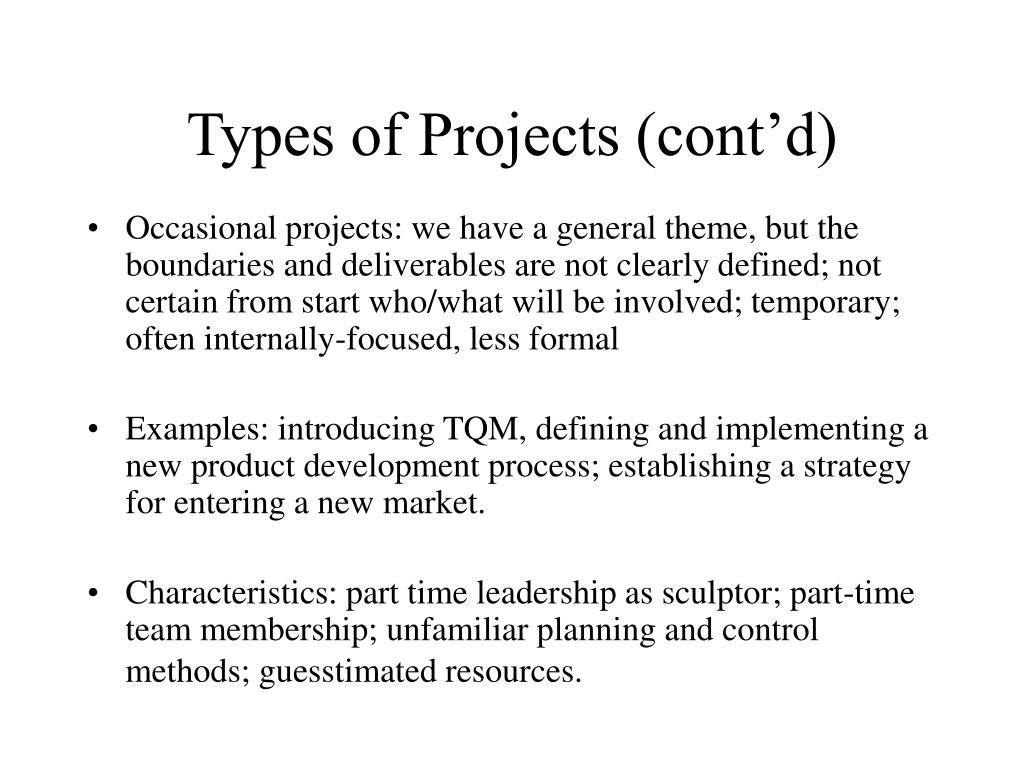 Types of Projects (cont’d)

• Occasional projects: we have a general theme, but the boundaries and deliverables are not clearly defined; not certain from start who/what will be involved; temporary; often internally-focused, less formal

• Examples: introducing TQM, defining and implementing a new product development process; establishing a strategy for entering a new market.

• Characteristics: part time leadership as sculptor; part-time team membership; unfamiliar planning and control methods; guesstimated resources.